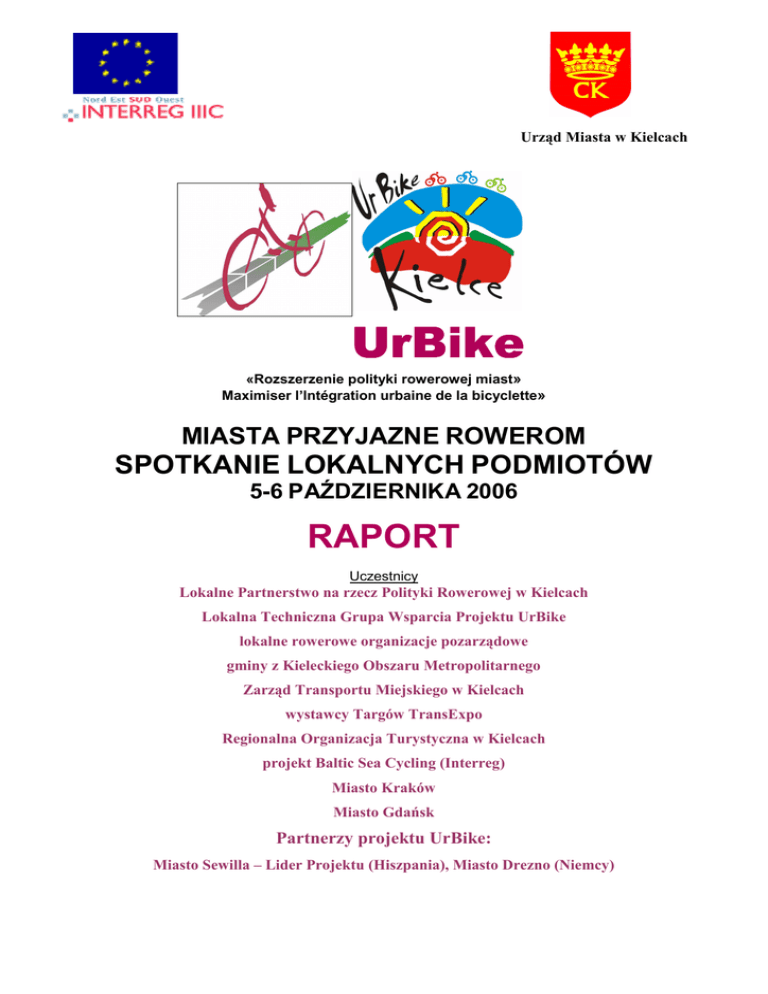 Nord Est SUD Ouest
INTERREG IIIC

CK

Urząd Miasta w Kielcach

UrBike

Kielce

UrBike

«Rozszerzenie polityki rowerowej miast»
Maximiser l'Intégration urbaine de la bicyclette»

MIASTA PRZYJAZNE ROWEROM
SPOTKANIE LOKALNYCH PODMIOTÓW
5-6 PAŹDZIERNIKA 2006

RAPORT

Uczestnicy
Lokalne Partnerstwo na rzecz Polityki Rowerowej w Kielcach
Lokalna Techniczna Grupa Wsparcia Projektu UrBike
lokalne rowerowe organizacje pozarządowe
gminy z Kieleckiego Obszaru Metropolitarnego
Zarząd Transportu Miejskiego w Kielcach
wystawcy Targów TransExpo
Regionalna Organizacja Turystyczna w Kielcach
projekt Baltic Sea Cycling (Interreg)
Miasto Kraków
Miasto Gdańsk

Partnerzy projektu UrBike:

Miasto Sewilla – Lider Projektu (Hiszpania), Miasto Drezno (Niemcy)